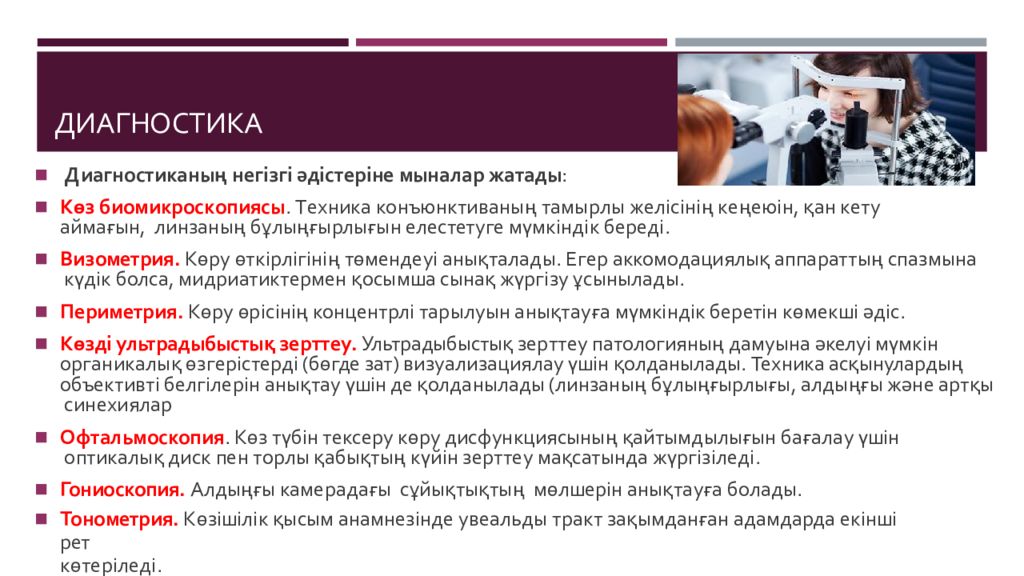 ДИАГНОСТИКА

Диагностиканың негізгі әдістеріне мыналар жатады:

Көз биомикроскопиясы. Техника конъюнктиваның тамырлы желісінің кеңеюін, қан кету аймағын, линзаның бұлыңғырлығын елестетуге мүмкіндік береді.

Визометрия. Көру өткірлігінің төмендеуі анықталады. Егер аккомодациялық аппараттың спазмына күдік болса, мидриатиктермен қосымша сынақ жүргізу ұсынылады.

Периметрия. Көру өрісінің концентрлі тарылуын анықтауға мүмкіндік беретін көмекші әдіс.

Көзді ультрадыбыстық зерттеу. Ультрадыбыстық зерттеу патологияның дамуына әкелуі мүмкін органикалық өзгерістерді (бөгде зат) визуализациялау үшін қолданылады. Техника асқынулардың объективті белгілерін анықтау үшін де қолданылады (линзаның бұлыңғырлығы, алдыңғы және артқы синехиялар

Офтальмоскопия. Көз түбін тексеру көру дисфункциясының қайтымдылығын бағалау үшін оптикалық диск пен торлы қабықтың күйін зерттеу мақсатында жүргізіледі.

Гониоскопия. Алдыңғы камерадағы сұйықтықтың мөлшерін анықтауға болады.

Тонометрия. Көзішілік қысым анамнезінде увеальды тракт зақымданған адамдарда екінші рет көтеріледі.